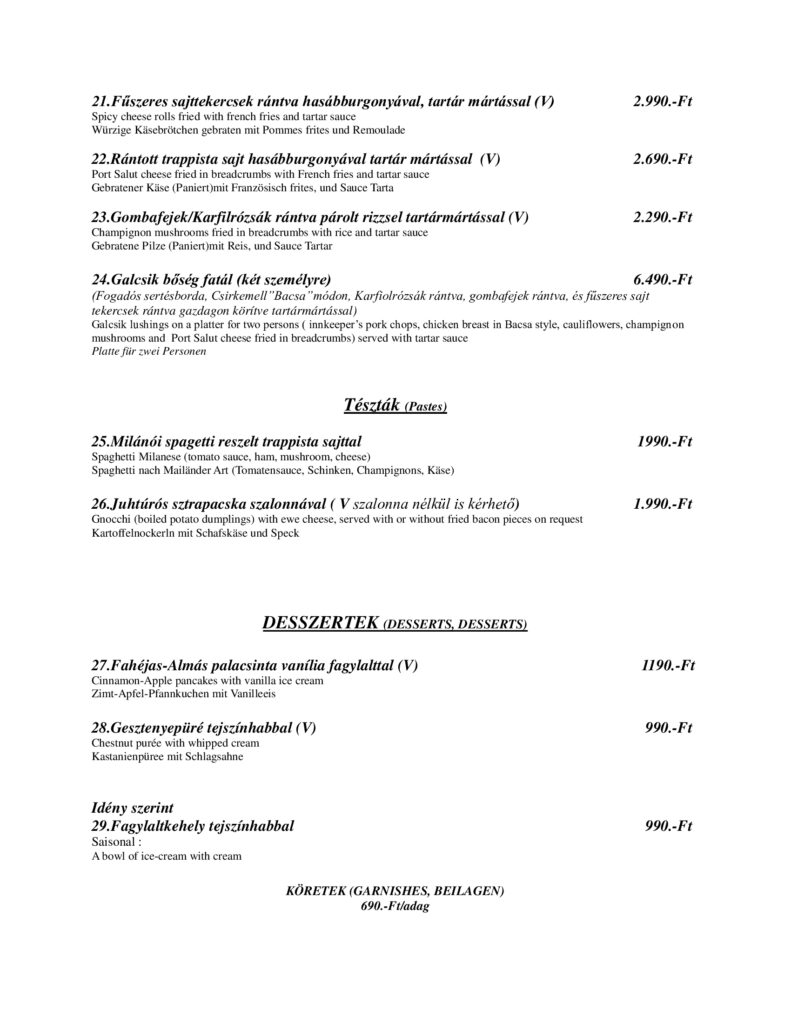 21.Fűszeres sajttekercsek rántva hasábburgonyával, tartár mártással (V) 2.990.-Ft
Spicy cheese rolls fried with french fries and tartar sauce
Würzige Käsebrötchen gebraten mit Pommes frites und Remoulade

22.Rántott trappista sajt hasábburgonyával tartár mártással (V) 2.690.-Ft
Port Salut cheese fried in breadcrumbs with French fries and tartar sauce
Gebratener Käse (Paniert)mit Französisch frites, und Sauce Tarta

23.Gombafejek/Karfilrózsák rántva párolt rizzsel tartármártással (V) 2.290.-Ft
Champignon mushrooms fried in breadcrumbs with rice and tartar sauce
Gebratene Pilze (Paniert)mit Reis, und Sauce Tartar

24.Galcsik bőség fatál (két személyre) 6.490.-Ft
(Fogadós sertésborda, Csirkemell"Bacsa"módon, Karfiolrózsák rántva, gombafejek rántva, és fűszeres sajt tekercsek rántva gazdagon körítve tartármártással)
Galcsik lushings on a platter for two persons ( innkeeper's pork chops, chicken breast in Bacsa style, cauliflowers, champignon mushrooms and Port Salut cheese fried in breadcrumbs) served with tartar sauce
Platte für zwei Personen

Tészták (Pastes)

25.Milánói spagetti reszelt trappista sajttal 1990.-Ft
Spaghetti Milanese (tomato sauce, ham, mushroom, cheese)
Spaghetti nach Mailänder Art (Tomatensauce, Schinken, Champignons, Käse)

26.Juhtúrós sztrapacska szalonnával ( V szalonna nélkül is kérhető) 1.990.-Ft
Gnocchi (boiled potato dumplings) with ewe cheese, served with or without fried bacon pieces on request
Kartoffelnockerln mit Schafskäse und Speck

DESSZERTEK (DESSERTS, DESSERTS)

27.Fahéjas-Almás palacsinta vanília fagylalttal (V) 1190.-Ft
Cinnamon-Apple pancakes with vanilla ice cream
Zimt-Apfel-Pfannkuchen mit Vanilleeis

28.Gesztenyepüré tejszínhabbal (V) 990.-Ft
Chestnut purée with whipped cream
Kastanienpüree mit Schlagsahne

Idény szerint
29.Fagylaltkehely tejszínhabbal 990.-Ft
Saisonal :
A bowl of ice-cream with cream

KÖRETEK (GARNISHES, BEILAGEN)
690.-Ft/adag